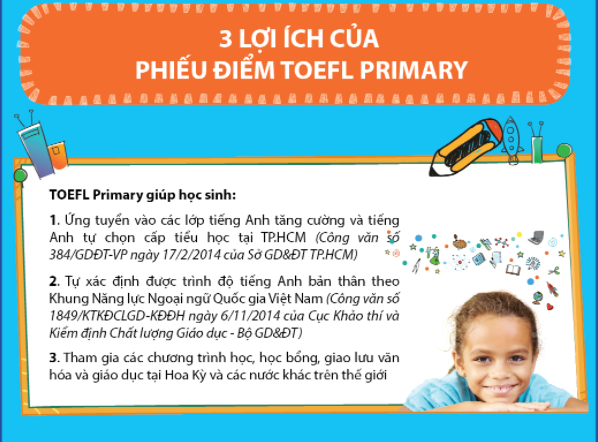 3 LỢI ÍCH CỦA
PHIẾU ĐIỂM TOEFL PRIMARY

TOEFL Primary giúp học sinh:

1. Ứng tuyển vào các lớp tiếng Anh tăng cường và tiếng Anh tự chọn cấp tiểu học tại TP.HCM (Công văn số 384/GDĐT-VP ngày 17/2/2014 của Sở GD&ĐT TP.HCM)

2. Tự xác định được trình độ tiếng Anh bản thân theo Khung Năng lực Ngoại ngữ Quốc gia Việt Nam (Công văn số 1849/KTKĐCLGD-KĐĐH ngày 6/11/2014 của Cục Khảo thí và Kiểm định Chất lượng Giáo dục - Bộ GD&ĐT)

3. Tham gia các chương trình học, học bổng, giao lưu văn hóa và giáo dục tại Hoa Kỳ và các nước khác trên thế giới